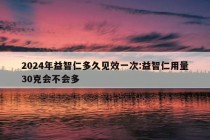 2024年益智仁多久见效一次:益智仁用量30克会不会多